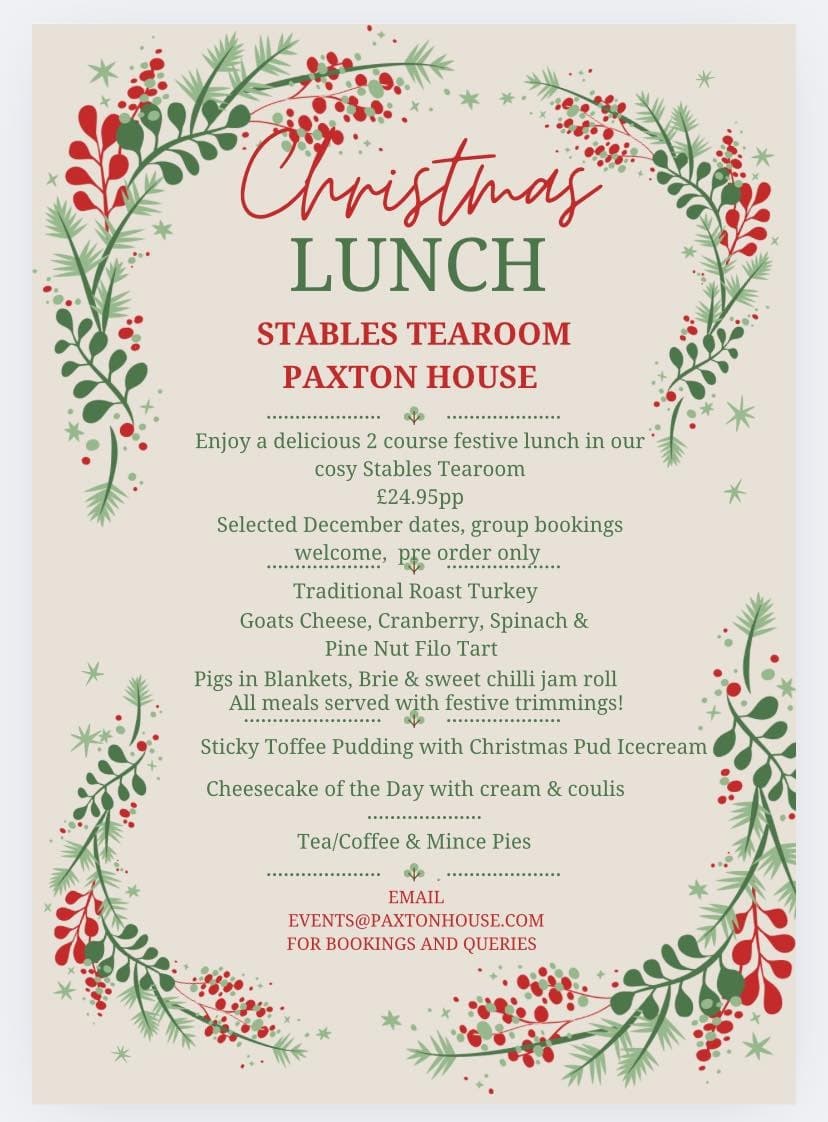 Christmas
LUNCH

STABLES TEAROOM
PAXTON HOUSE

Enjoy a delicious 2 course festive lunch in our cosy Stables Tearoom
£24.95pp
Selected December dates, group bookings welcome, pre order only

Traditional Roast Turkey
Goats Cheese, Cranberry, Spinach & Pine Nut Filo Tart
Pigs in Blankets, Brie & sweet chilli jam roll
All meals served with festive trimmings!

Sticky Toffee Pudding with Christmas Pud Icecream

Cheesecake of the Day with cream & coulis

Tea/Coffee & Mince Pies

EMAIL
EVENTS@PAXTONHOUSE.COM
FOR BOOKINGS AND QUERIES